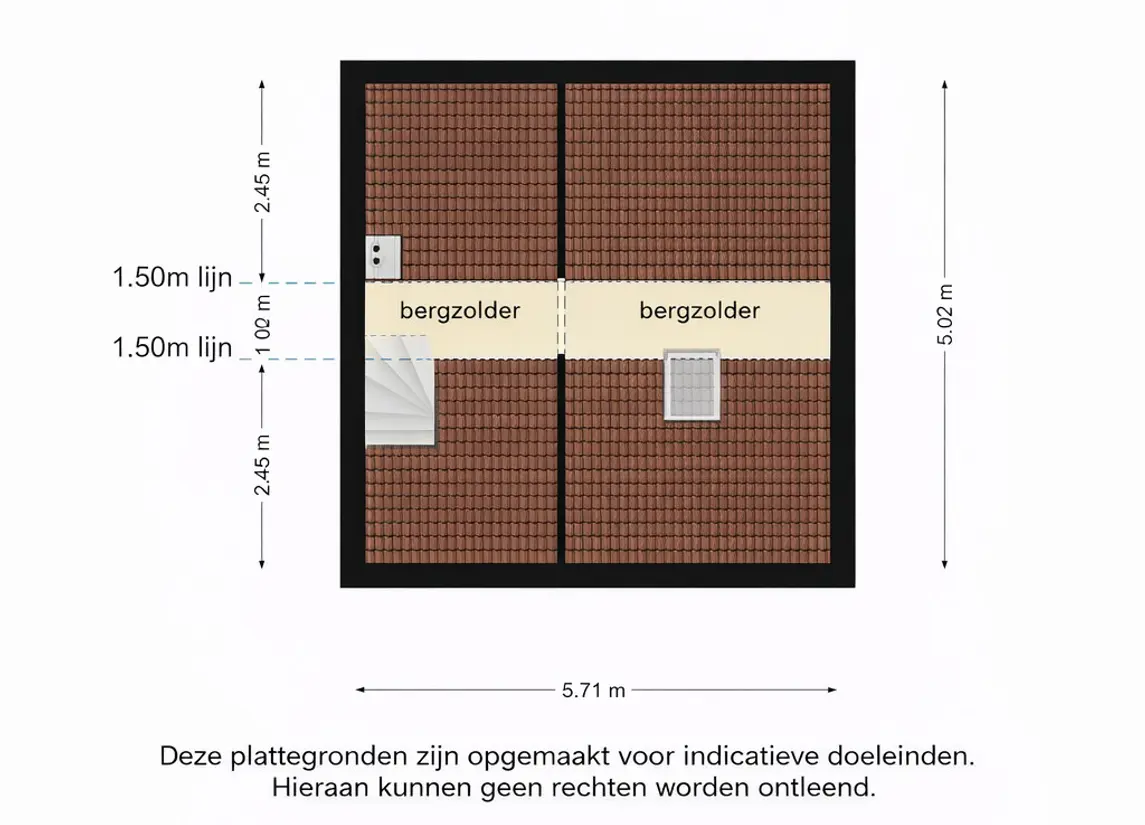 2.45 m

1.50m lijn

1.02 m

1.50m lijn

2.45 m

bergzolder

bergzolder

5.02 m

5.71 m

Deze plattegronden zijn opgemaakt voor indicatieve doeleinden.
Hieraan kunnen geen rechten worden ontleend.